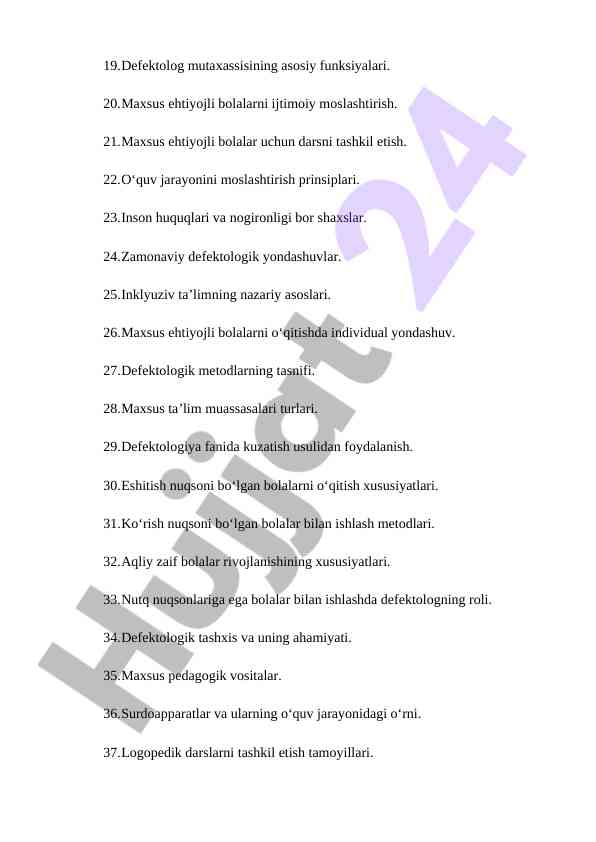 19.Defektolog mutaxassisining asosiy funksiyalari.

20.Maxsus ehtiyojli bolalarni ijtimoiy moslashtirish.

21.Maxsus ehtiyojli bolalar uchun darsni tashkil etish.

22.O‘quv jarayonini moslashtirish prinsiplari.

23.Inson huquqlari va nogironligi bor shaxslar.

24.Zamonaviy defektologik yondashuvlar.

25.Inklyuziv ta’limning nazariy asoslari.

26.Maxsus ehtiyojli bolalarni o‘qitishda individual yondashuv.

27.Defektologik metodlarning tasnifi.

28.Maxsus ta’lim muassasalari turlari.

29.Defektologiya fanida kuzatish usulidan foydalanish.

30.Eshitish nuqsoni bo‘lgan bolalarni o‘qitish xususiyatlari.

31.Ko‘rish nuqsoni bo‘lgan bolalar bilan ishlash metodlari.

32.Aqliy zaif bolalar rivojlanishining xususiyatlari.

33.Nutq nuqsonlariga ega bolalar bilan ishlashda defektologning roli.

34.Defektologik tashxis va uning ahamiyati.

35.Maxsus pedagogik vositalar.

36.Surdoapparatlar va ularning o‘quv jarayonidagi o‘rni.

37.Logopedik darslarni tashkil etish tamoyillari.

Hujjat 24